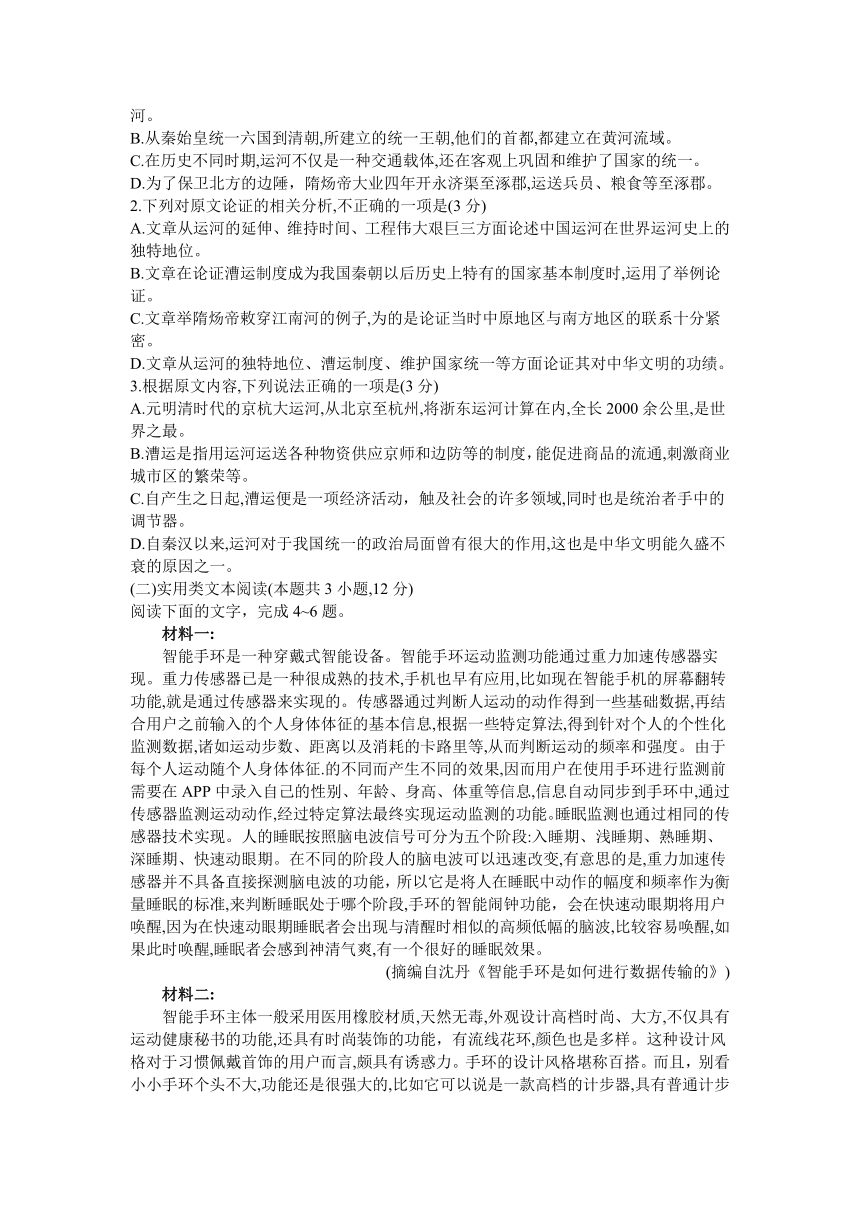 河。
B.从秦始皇统一六国到清朝,所建立的统一王朝,他们的首都,都建立在黄河流域。
C.在历史不同时期,运河不仅是一种交通载体,还在客观上巩固和维护了国家的统一。
D.为了保卫北方的边陲，隋炀帝大业四年开永济渠至涿郡,运送兵员、粮食等至涿郡。
2.下列对原文论证的相关分析,不正确的一项是(3 分)
A.文章从运河的延伸、维持时间、工程伟大艰巨三方面论述中国运河在世界运河史上的独特地位。
B.文章在论证漕运制度成为我国秦朝以后历史上特有的国家基本制度时,运用了举例论证。
C.文章举隋炀帝敕穿江南河的例子,为的是论证当时中原地区与南方地区的联系十分紧密。
D.文章从运河的独特地位、漕运制度、维护国家统一等方面论证其对中华文明的功绩。
3.根据原文内容,下列说法正确的一项是(3 分)
A.元明清时代的京杭大运河,从北京至杭州,将浙东运河计算在内,全长 2000 余公里,是世界之最。
B.漕运是指用运河运送各种物资供应京师和边防等的制度,能促进商品的流通,刺激商业城市区的繁荣等。
C.自产生之日起,漕运便是一项经济活动，触及社会的许多领域,同时也是统治者手中的调节器。
D.自秦汉以来,运河对于我国统一的政治局面曾有很大的作用,这也是中华文明能久盛不衰的原因之一。
(二)实用类文本阅读(本题共 3 小题,12 分)
阅读下面的文字，完成 4~6 题。
材料一:
智能手环是一种穿戴式智能设备。智能手环运动监测功能通过重力加速传感器实现。重力传感器已是一种很成熟的技术,手机也早有应用,比如现在智能手机的屏幕翻转功能,就是通过传感器来实现的。传感器通过判断人运动的动作得到一些基础数据,再结合用户之前输入的个人身体体征的基本信息,根据一些特定算法,得到针对个人的个性化监测数据,诸如运动步数、距离以及消耗的卡路里等,从而判断运动的频率和强度。由于每个人运动随个人身体体征.的不同而产生不同的效果,因而用户在使用手环进行监测前需要在 APP 中录入自己的性别、年龄、身高、体重等信息,信息自动同步到手环中,通过传感器监测运动动作,经过特定算法最终实现运动监测的功能。睡眠监测也通过相同的传感器技术实现。人的睡眠按照脑电波信号可分为五个阶段:入睡期、浅睡期、熟睡期、深睡期、快速动眼期。在不同的阶段人的脑电波可以迅速改变,有意思的是,重力加速传感器并不具备直接探测脑电波的功能，所以它是将人在睡眠中动作的幅度和频率作为衡量睡眠的标准,来判断睡眠处于哪个阶段,手环的智能闹钟功能，会在快速动眼期将用户唤醒,因为在快速动眼期睡眠者会出现与清醒时相似的高频低幅的脑波,比较容易唤醒,如果此时唤醒,睡眠者会感到神清气爽,有一个很好的睡眠效果。
(摘编自沈丹《智能手环是如何进行数据传输的》)
材料二:
智能手环主体一般采用医用橡胶材质,天然无毒,外观设计高档时尚、大方,不仅具有运动健康秘书的功能,还具有时尚装饰的功能，有流线花环,颜色也是多样。这种设计风格对于习惯佩戴首饰的用户而言,颇具有诱惑力。手环的设计风格堪称百搭。而且，别看小小手环个头不大,功能还是很强大的,比如它可以说是一款高档的计步器,具有普通计步